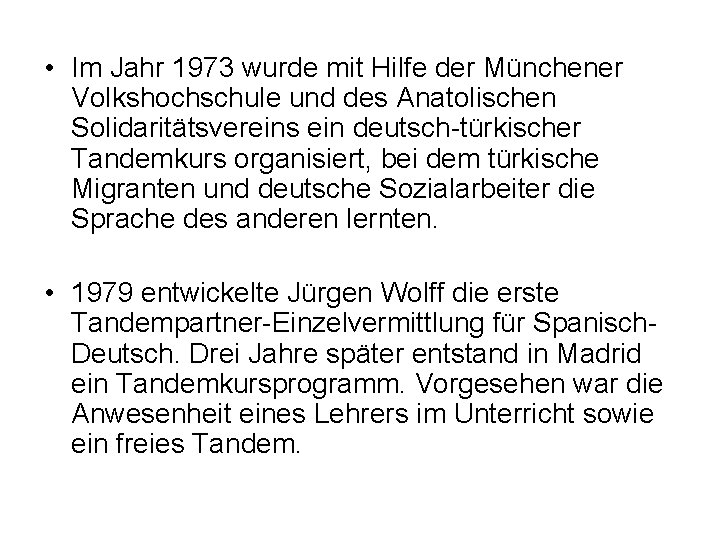 • Im Jahr 1973 wurde mit Hilfe der Münchener Volkshochschule und des Anatolischen Solidaritätsvereins ein deutsch-türkischer Tandemkurs organisiert, bei dem türkische Migranten und deutsche Sozialarbeiter die Sprache des anderen lernten.

• 1979 entwickelte Jürgen Wolff die erste Tandempartner-Einzelvermittlung für Spanisch-Deutsch. Drei Jahre später entstand in Madrid ein Tandemkursprogramm. Vorgesehen war die Anwesenheit eines Lehrers im Unterricht sowie ein freies Tandem.